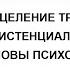 ЦЕЛЕНИЕ ТР
ИСТЕНЦИАЛ
ОВЫ ПСИХО